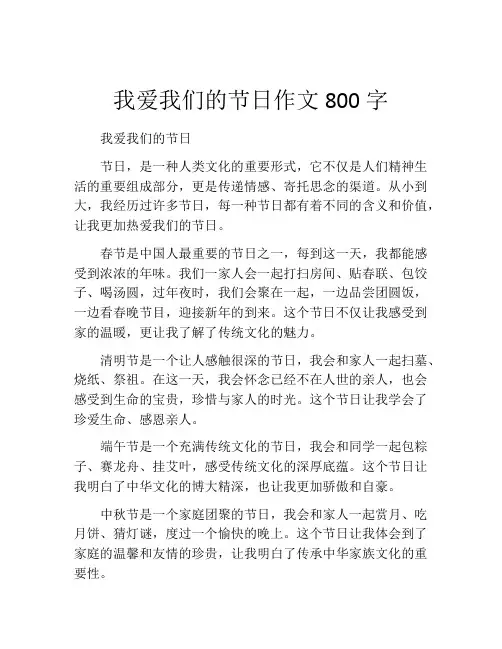 我爱我们的节日作文 800 字

我爱我们的节日

节日，是一种人类文化的重要形式，它不仅是人们精神生活的重要组成部分，更是传递情感、寄托思念的渠道。从小到大，我经历过许多节日，每一种节日都有着不同的含义和价值，让我更加热爱我们的节日。

春节是中国人最重要的节日之一，每到这一天，我都能感受到浓浓的年味。我们一家人会一起打扫房间、贴春联、包饺子、喝汤圆，过年夜时，我们会聚在一起，一边品尝团圆饭，一边看春晚节目，迎接新年的到来。这个节日不仅让我感受到家的温暖，更让我了解了传统文化的魅力。

清明节是一个让人感触很深的节日，我会和家人一起扫墓、烧纸、祭祖。在这一天，我会怀念已经不在人世的亲人，也会感受到生命的宝贵，珍惜与家人的时光。这个节日让我学会了珍爱生命、感恩亲人。

端午节是一个充满传统文化的节日，我会和同学一起包粽子、赛龙舟、挂艾叶，感受传统文化的深厚底蕴。这个节日让我明白了中华文化的博大精深，也让我更加骄傲和自豪。

中秋节是一个家庭团聚的节日，我会和家人一起赏月、吃月饼、猜灯谜，度过一个愉快的晚上。这个节日让我体会到了家庭的温馨和友情的珍贵，让我明白了传承中华家族文化的重要性。